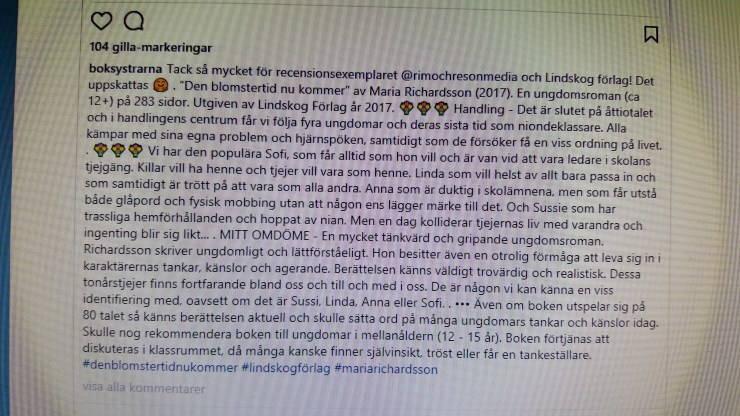 104 gilla-markeringar

boksystrarna Tack så mycket för recensionsexemplaret @rimochresonmedia och Lindskog förlag! Det uppskattas . "Den blomstertid nu kommer" av Maria Richardsson (2017). En ungdomsroman (ca 12+) på 283 sidor. Utgiven av Lindskog Förlag år 2017. Handling - Det är slutet på åttiotalet och i handlingens centrum får vi följa fyra ungdomar och deras sista tid som niondeklassare. Alla kämpar med sina egna problem och hjärnspöken, samtidigt som de försöker få en viss ordning på livet. . Vi har den populära Sofi, som får alltid som hon vill och är van vid att vara ledare i skolans tjejgäng. Killar vill ha henne och tjejer vill vara som henne. Linda som vill helst av allt bara passa in och som samtidigt är trött på att vara som alla andra. Anna som är duktig i skolämnena, men som får utstå både glåpord och fysisk mobbing utan att någon ens lägger märke till det. Och Sussie som har trassliga hemförhållanden och hoppat av nian. Men en dag kolliderar tjejernas liv med varandra och ingenting blir sig likt... . MITT OMDÖME - En mycket tänkvärd och gripande ungdomsroman. Richardsson skriver ungdomligt och lättförståeligt. Hon besitter även en otrolig förmåga att leva sig in i karaktärernas tankar, känslor och agerande. Berättelsen känns väldigt trovärdig och realistisk. Dessa tonårstjejer finns fortfarande bland oss och till och med i oss. De är någon vi kan känna en viss identifiering med, oavsett om det är Sussi, Linda, Anna eller Sofi. . ••• Även om boken utspelar sig på 80 talet så känns berättelsen aktuell och skulle sätta ord på många ungdomars tankar och känslor idag. Skulle nog rekommendera boken till ungdomar i mellanåldern (12 - 15 år). Boken förtjänas att diskuteras i klassrummet, då många kanske finner självinsikt, tröst eller får en tankeställare. #denblomstertidnukommer #lindskogförlag #mariarichardsson

visa alla kommentarer